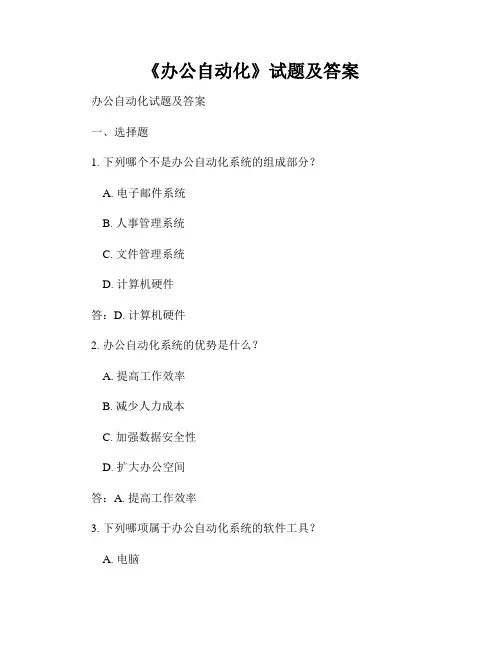 《办公自动化》试题及答案

办公自动化试题及答案

一、选择题

1. 下列哪个不是办公自动化系统的组成部分？

A. 电子邮件系统

B. 人事管理系统

C. 文件管理系统

D. 计算机硬件

答：D. 计算机硬件

2. 办公自动化系统的优势是什么？

A. 提高工作效率

B. 减少人力成本

C. 加强数据安全性

D. 扩大办公空间

答：A. 提高工作效率

3. 下列哪项属于办公自动化系统的软件工具？

A. 电脑